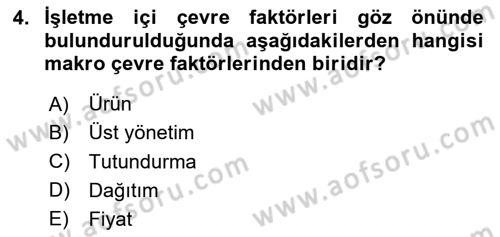 4. İşletme içi çevre faktörleri göz önünde bulundurulduğunda aşağıdakilerden hangisi makro çevre faktörlerinden biridir?

A) Ürün
B) Üst yönetim
C) Tutundurma
D) Dağıtım
E) Fiyat

www.aofsoru.com